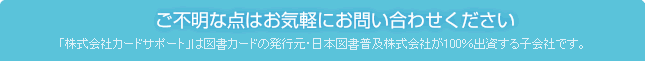 ご不明な点はお気軽にお問い合わせください

「株式会社カードサポート」は図書カードの発行元・日本図書普及株式会社が100%出資する子会社です。